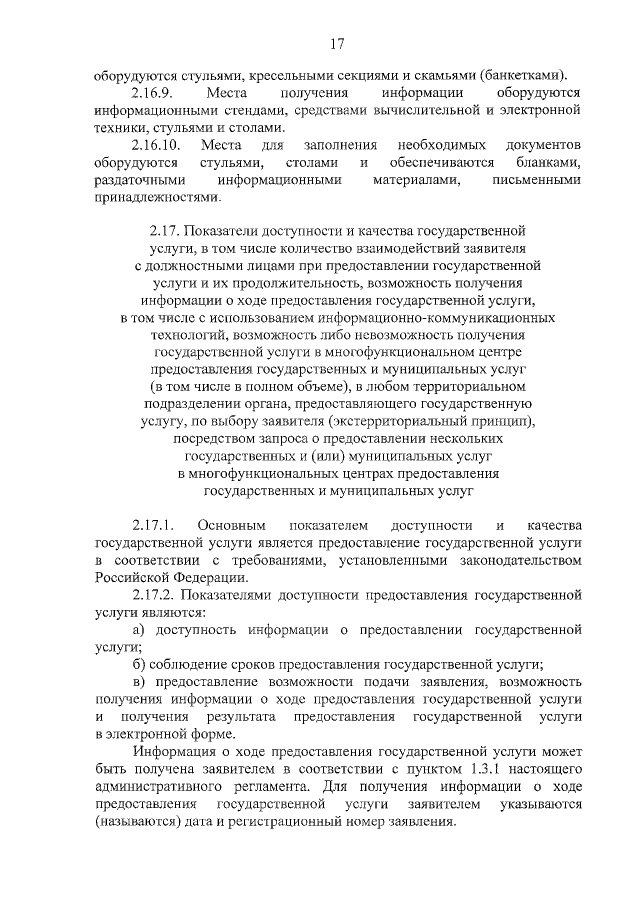 17

оборудуются стульями, кресельными секциями и скамьями (банкетками).

2.16.9. Места получения информации оборудуются информационными стендами, средствами вычислительной и электронной техники, стульями и столами.

2.16.10. Места для заполнения необходимых документов оборудуются стульями, столами и обеспечиваются бланками, раздаточными информационными материалами, письменными принадлежностями.

2.17. Показатели доступности и качества государственной услуги, в том числе количество взаимодействий заявителя с должностными лицами при предоставлении государственной услуги и их продолжительность, возможность получения информации о ходе предоставления государственной услуги, в том числе с использованием информационно-коммуникационных технологий, возможность либо невозможность получения государственной услуги в многофункциональном центре предоставления государственных и муниципальных услуг (в том числе в полном объеме), в любом территориальном подразделении органа, предоставляющего государственную услугу, по выбору заявителя (экстерриториальный принцип), посредством запроса о предоставлении нескольких государственных и (или) муниципальных услуг в многофункциональных центрах предоставления государственных и муниципальных услуг

2.17.1. Основным показателем доступности и качества государственной услуги является предоставление государственной услуги в соответствии с требованиями, установленными законодательством Российской Федерации.

2.17.2. Показателями доступности предоставления государственной услуги являются:

а) доступность информации о предоставлении государственной услуги;

б) соблюдение сроков предоставления государственной услуги;

в) предоставление возможности подачи заявления, возможность получения информации о ходе предоставления государственной услуги и получения результата предоставления государственной услуги в электронной форме.

Информация о ходе предоставления государственной услуги может быть получена заявителем в соответствии с пунктом 1.3.1 настоящего административного регламента. Для получения информации о ходе предоставления государственной услуги заявителем указываются (называются) дата и регистрационный номер заявления.